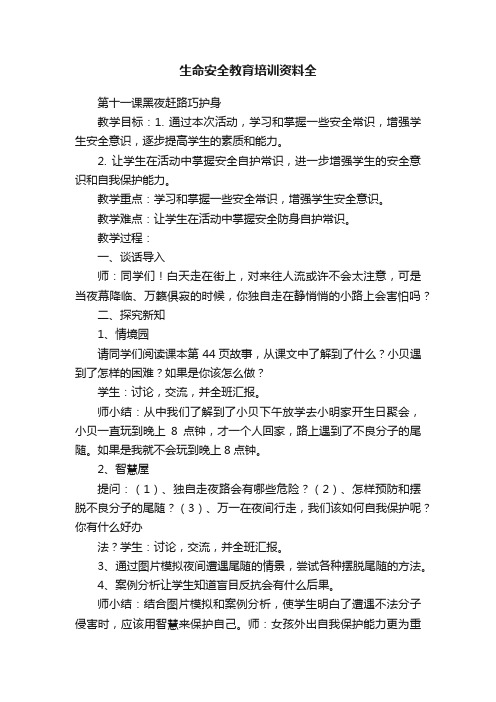 生命安全教育培训资料全

第十一课黑夜赶路巧护身

教学目标：1. 通过本次活动，学习和掌握一些安全常识，增强学生安全意识，逐步提高学生的素质和能力。

2. 让学生在活动中掌握安全自护常识，进一步增强学生的安全意识和自我保护能力。

教学重点：学习和掌握一些安全常识，增强学生安全意识。

教学难点：让学生在活动中掌握安全防身自护常识。

教学过程：

一、谈话导入

师：同学们！白天走在街上，对来往人流或许不会太注意，可是当夜幕降临、万籁俱寂的时候，你独自走在静悄悄的小路上会害怕吗？

二、探究新知

1、情境园

请同学们阅读课本第 44 页故事，从课文中了解到了什么？小贝遇到了怎样的困难？如果是你该怎么做？

学生：讨论，交流，并全班汇报。

师小结：从中我们了解到了小贝下午放学去小明家开生日聚会，小贝一直玩到晚上 8 点钟，才一个人回家，路上遇到了不良分子的尾随。如果是我就不会玩到晚上 8 点钟。

2、智慧屋

提问：（1）、独自走夜路会有哪些危险？（2）、怎样预防和摆脱不良分子的尾随？（3）、万一在夜间行走，我们该如何自我保护呢？你有什么好办

法？学生：讨论，交流，并全班汇报。

3、通过图片模拟夜间遭遇尾随的情景，尝试各种摆脱尾随的方法。

4、案例分析让学生知道盲目反抗会有什么后果。

师小结：结合图片模拟和案例分析，使学生明白了遭遇不法分子侵害时，应该用智慧来保护自己。师：女孩外出自我保护能力更为重